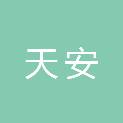 天安